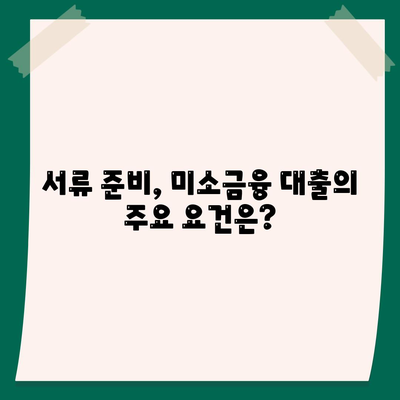 서류 준비, 미소금융 대출의 주요 요건은?